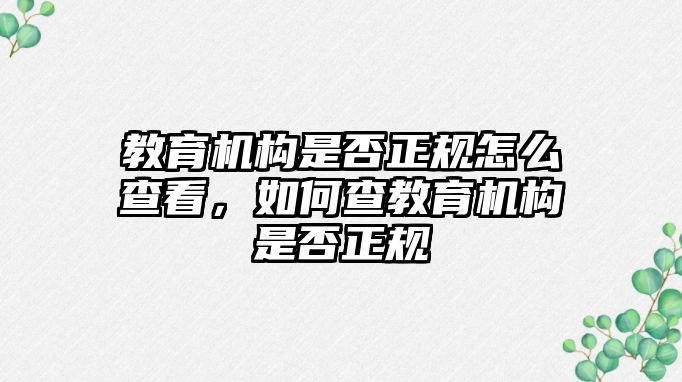 教育机构是否正规怎么查看，如何查教育机构是否正规